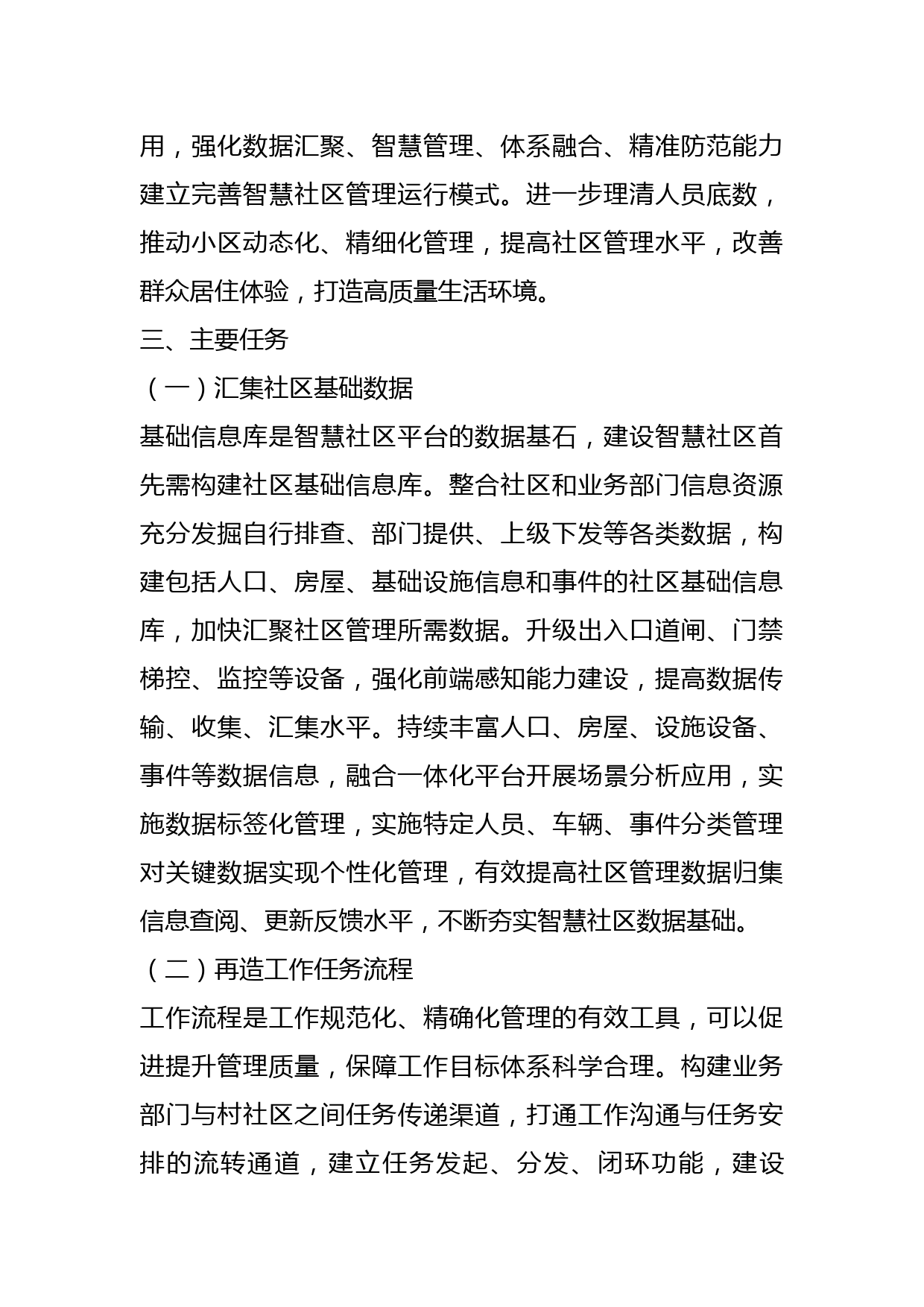 用，强化数据汇聚、智慧管理、体系融合、精准防范能力建立完善智慧社区管理运行模式。进一步理清人员底数，推动小区动态化、精细化管理，提高社区管理水平，改善群众居住体验，打造高质量生活环境。

三、主要任务

（一）汇集社区基础数据

基础信息库是智慧社区平台的数据基石，建设智慧社区首先需构建社区基础信息库。整合社区和业务部门信息资源充分发掘自行排查、部门提供、上级下发等各类数据，构建包括人口、房屋、基础设施信息和事件的社区基础信息库，加快汇聚社区管理所需数据。升级出入口道闸、门禁梯控、监控等设备，强化前端感知能力建设，提高数据传输、收集、汇集水平。持续丰富人口、房屋、设施设备、事件等数据信息，融合一体化平台开展场景分析应用，实施数据标签化管理，实施特定人员、车辆、事件分类管理对关键数据实现个性化管理，有效提高社区管理数据归集信息查阅、更新反馈水平，不断夯实智慧社区数据基础。

（二）再造工作任务流程

工作流程是工作规范化、精确化管理的有效工具，可以促进提升管理质量，保障工作目标体系科学合理。构建业务部门与村社区之间任务传递渠道，打通工作沟通与任务安排的流转通道，建立任务发起、分发、闭环功能，建设